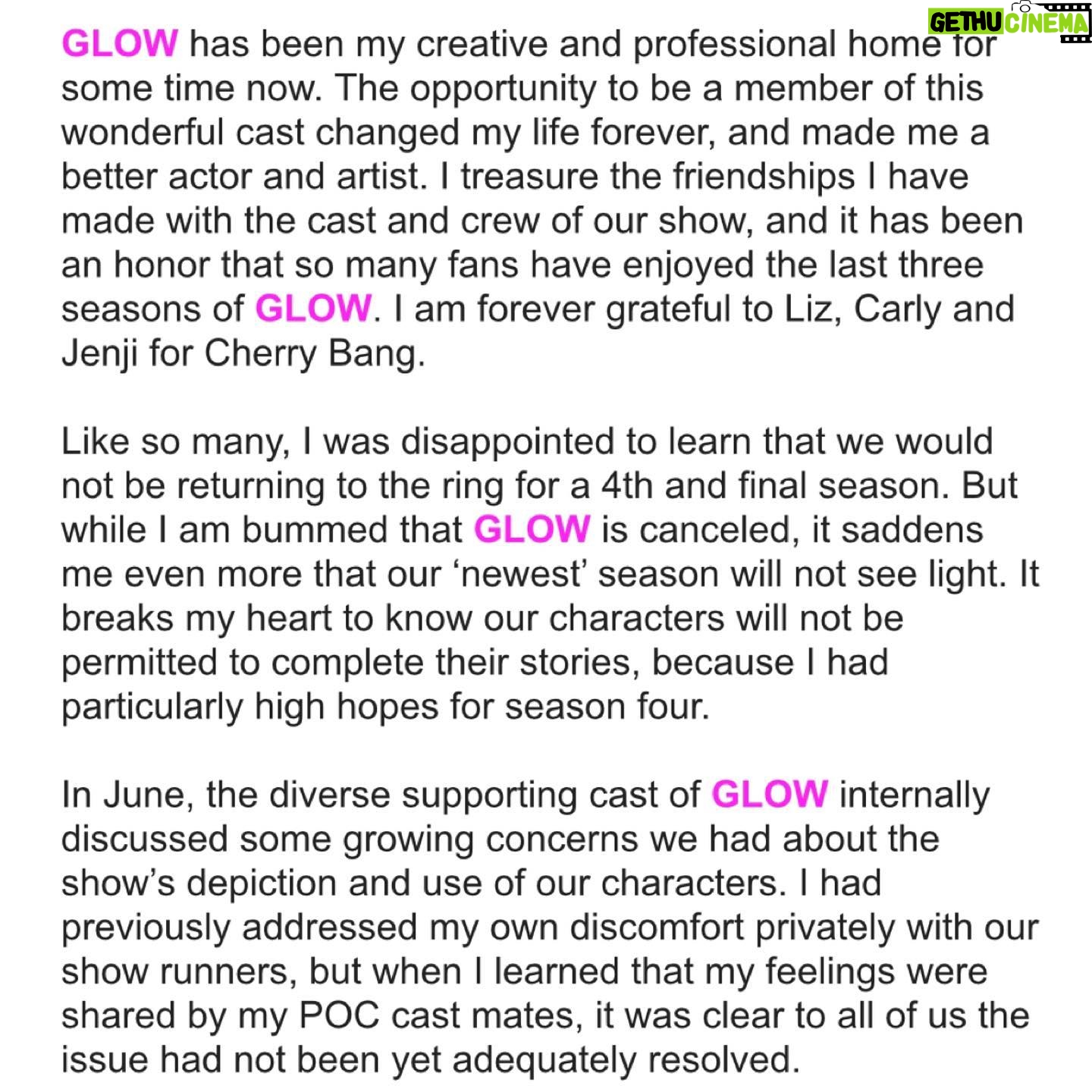 GETHU CINEMA

GLOW has been my creative and professional home for some time now. The opportunity to be a member of this wonderful cast changed my life forever, and made me a better actor and artist. I treasure the friendships I have made with the cast and crew of our show, and it has been an honor that so many fans have enjoyed the last three seasons of GLOW. I am forever grateful to Liz, Carly and Jenji for Cherry Bang.

Like so many, I was disappointed to learn that we would not be returning to the ring for a 4th and final season. But while I am bummed that GLOW is canceled, it saddens me even more that our 'newest' season will not see light. It breaks my heart to know our characters will not be permitted to complete their stories, because I had particularly high hopes for season four.

In June, the diverse supporting cast of GLOW internally discussed some growing concerns we had about the show's depiction and use of our characters. I had previously addressed my own discomfort privately with our show runners, but when I learned that my feelings were shared by my POC cast mates, it was clear to all of us the issue had not been yet adequately resolved.